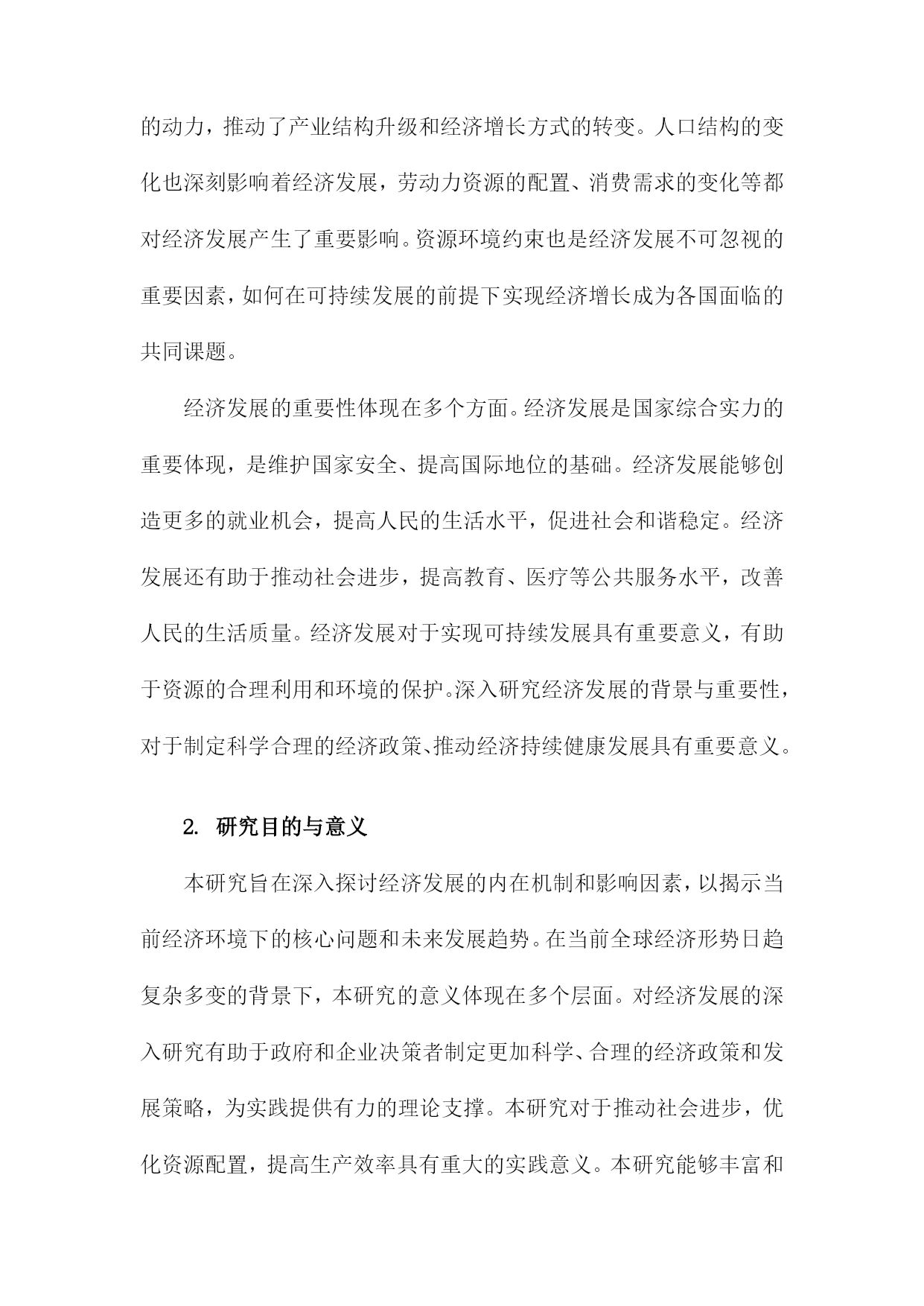 的动力，推动了产业结构升级和经济增长方式的转变。人口结构的变化也深刻影响着经济发展，劳动力资源的配置、消费需求的变化等都对经济发展产生了重要影响。资源环境约束也是经济发展不可忽视的重要因素，如何在可持续发展的前提下实现经济增长成为各国面临的共同课题。

经济发展的重要性体现在多个方面。经济发展是国家综合实力的重要体现，是维护国家安全、提高国际地位的基础。经济发展能够创造更多的就业机会，提高人民的生活水平，促进社会和谐稳定。经济发展还有助于推动社会进步，提高教育、医疗等公共服务水平，改善人民的生活质量。经济发展对于实现可持续发展具有重要意义，有助于资源的合理利用和环境的保护。深入研究经济发展的背景与重要性，对于制定科学合理的经济政策、推动经济持续健康发展具有重要意义。

2. 研究目的与意义

本研究旨在深入探讨经济发展的内在机制和影响因素，以揭示当前经济环境下的核心问题和未来发展趋势。在当前全球经济形势日趋复杂多变的背景下，本研究的意义体现在多个层面。对经济发展的深入研究有助于政府和企业决策者制定更加科学、合理的经济政策和发展策略，为实践提供有力的理论支撑。本研究对于推动社会进步，优化资源配置，提高生产效率具有重大的实践意义。本研究能够丰富和